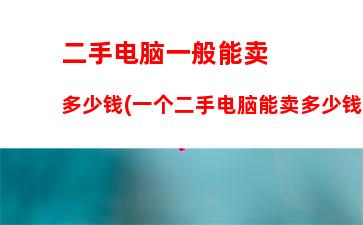 二手电脑一般能卖

多少钱(一个二手电脑能卖多少钱